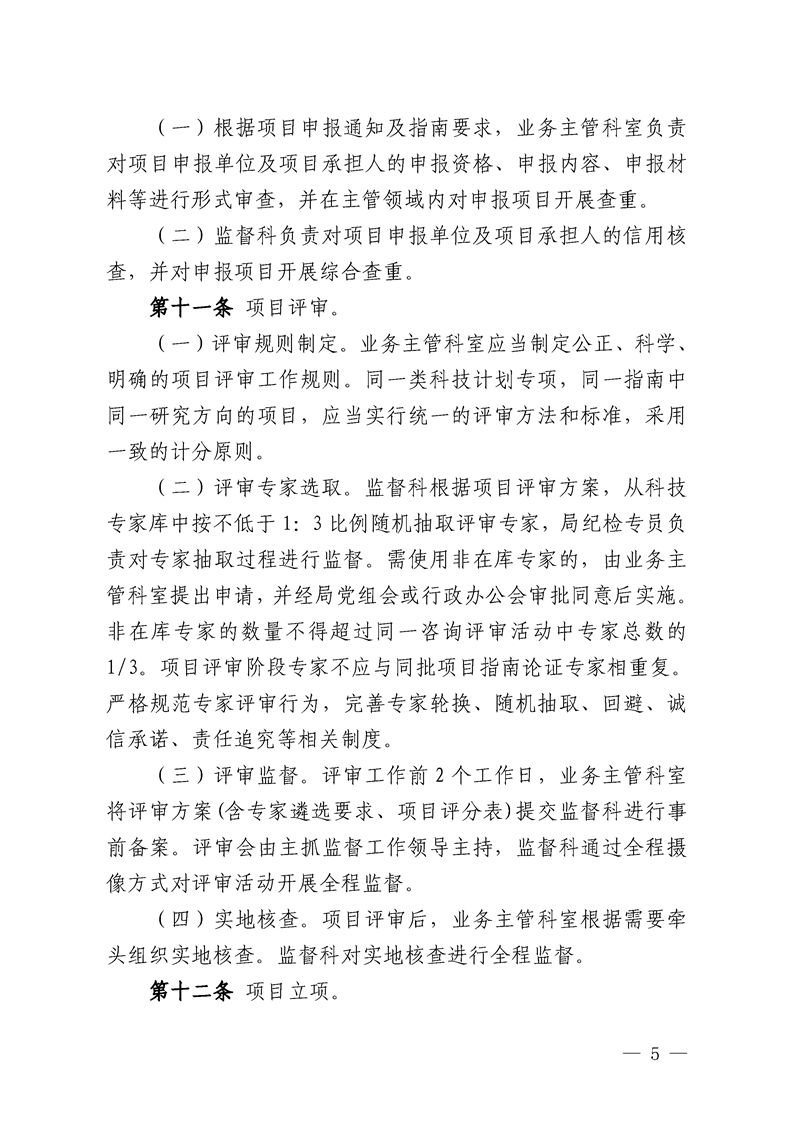 （一）根据项目申报通知及指南要求，业务主管科室负责对项目申报单位及项目承担人的申报资格、申报内容、申报材料等进行形式审查，并在主管领域内对申报项目开展查重。

（二）监督科负责对项目申报单位及项目承担人的信用核查，并对申报项目开展综合查重。

第十一条 项目评审。

（一）评审规则制定。业务主管科室应当制定公正、科学、明确的项目评审工作规则。同一类科技计划专项，同一指南中同一研究方向的项目，应当实行统一的评审方法和标准，采用一致的计分原则。

（二）评审专家选取。监督科根据项目评审方案，从科技专家库中按不低于 1：3 比例随机抽取评审专家，局纪检专员负责对专家抽取过程进行监督。需使用非在库专家的，由业务主管科室提出申请，并经局党组会或行政办公会审批同意后实施。非在库专家的数量不得超过同一咨询评审活动中专家总数的 1/3。项目评审阶段专家不应与同批项目指南论证专家相重复。严格规范专家评审行为，完善专家轮换、随机抽取、回避、诚信承诺、责任追究等相关制度。

（三）评审监督。评审工作前 2 个工作日，业务主管科室将评审方案(含专家遴选要求、项目评分表)提交监督科进行事前备案。评审会由主抓监督工作领导主持，监督科通过全程摄像方式对评审活动开展全程监督。

（四）实地核查。项目评审后，业务主管科室根据需要牵头组织实地核查。监督科对实地核查进行全程监督。

第十二条 项目立项。

— 5 —